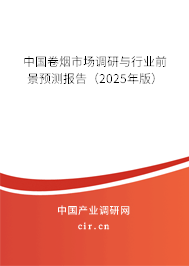 中国卷烟市场调研与行业前景预测报告（2025年版）

中国产业调研网
cir.cn